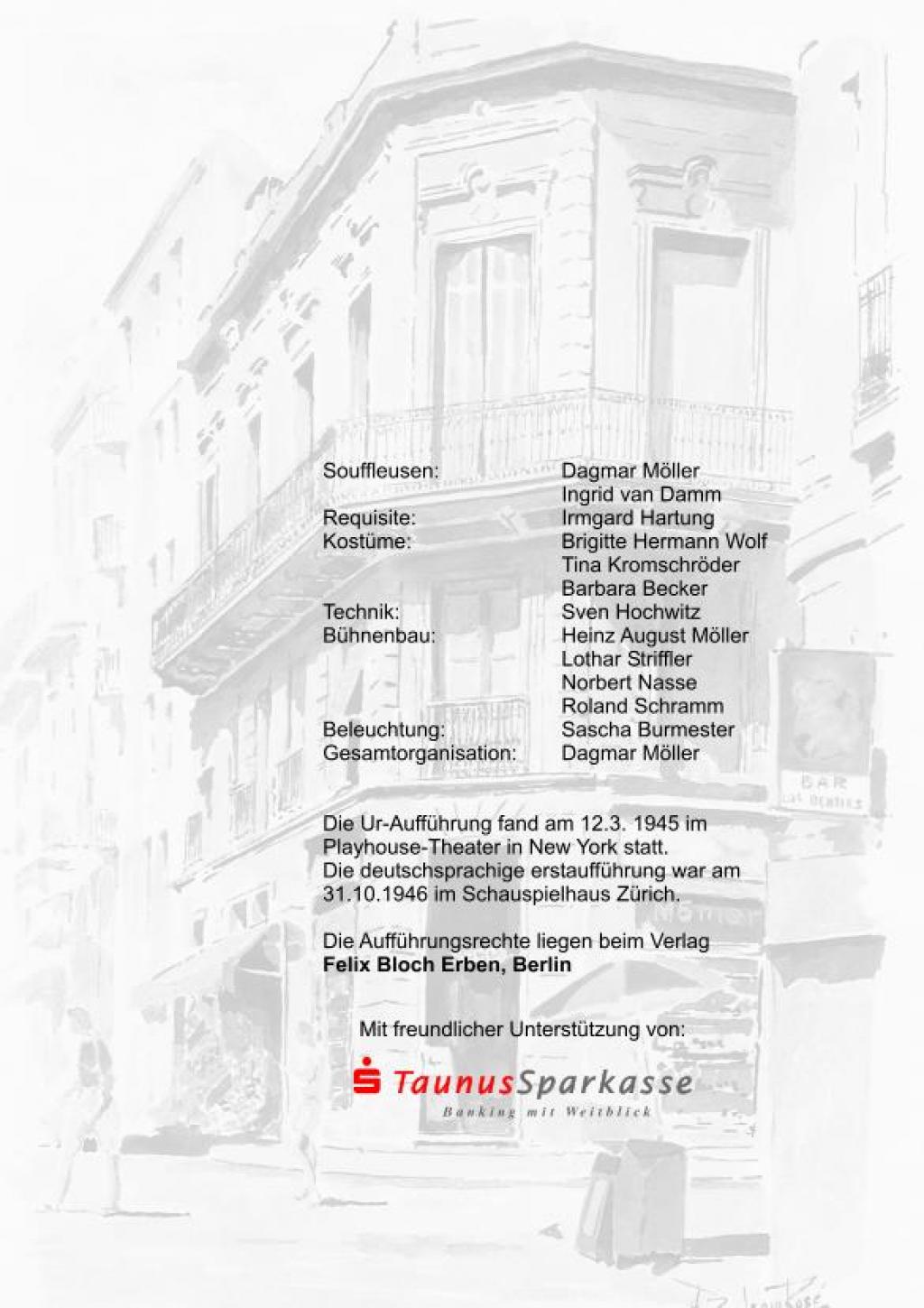 Souffleusen: Dagmar Möller
Ingrid van Damm
Requisite: Irmgard Hartung
Kostüme: Brigitte Hermann Wolf
Tina Kromschröder
Barbara Becker
Technik: Sven Hochwitz
Bühnenbau: Heinz August Möller
Lothar Striffler
Norbert Nasse
Roland Schramm
Beleuchtung: Sascha Burmester
Gesamtorganisation: Dagmar Möller

Die Ur-Aufführung fand am 12.3. 1945 im Playhouse-Theater in New York statt.
Die deutschsprachige erstaufführung war am 31.10.1946 im Schauspielhaus Zürich.

Die Aufführungsrechte liegen beim Verlag
Felix Bloch Erben, Berlin

Mit freundlicher Unterstützung von:

TaunusSparkasse
Banking mit Weitblick

BAR